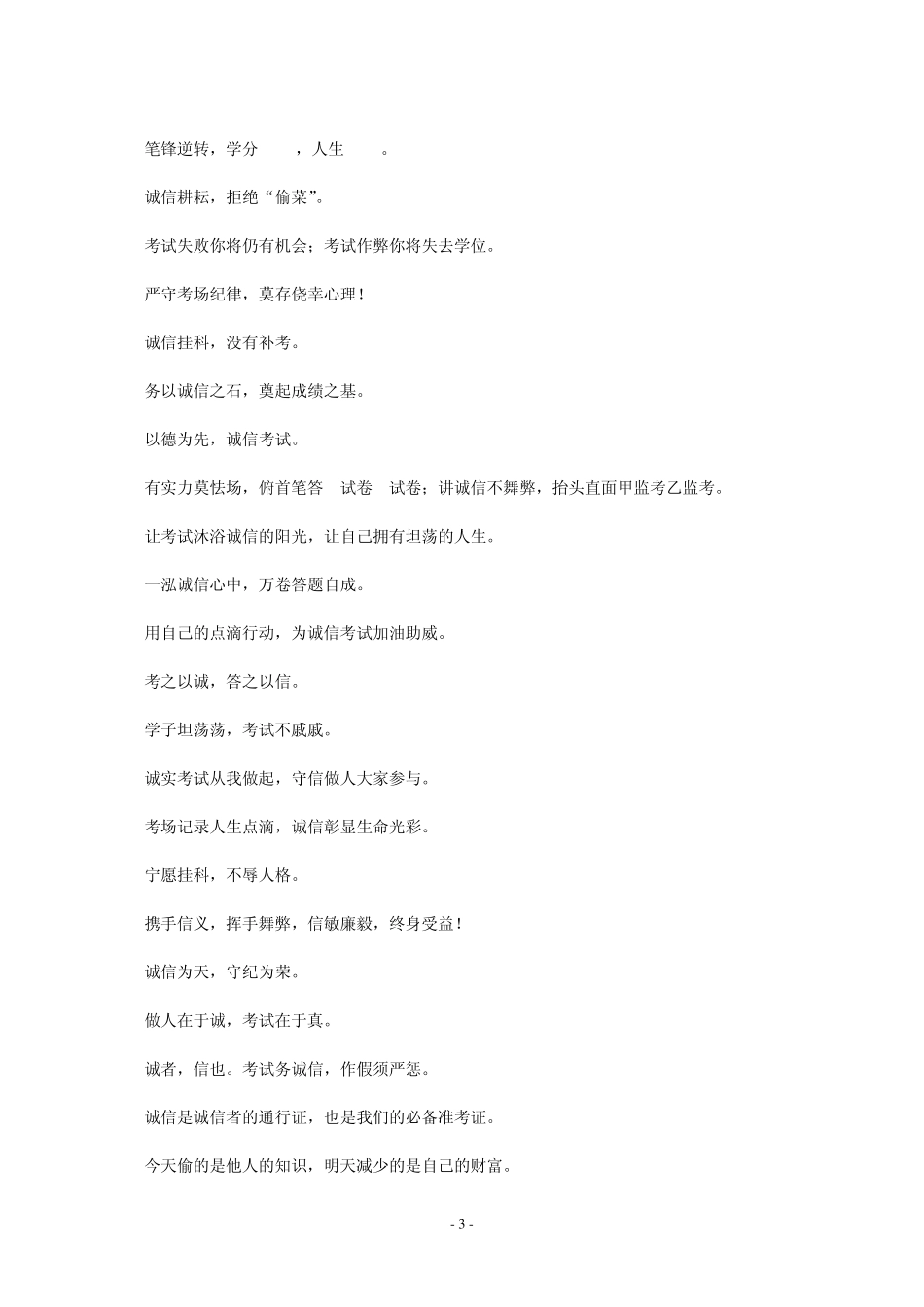 笔锋逆转，学分　，人生　。

诚信耕耘，拒绝“偷菜”。

考试失败你将仍有机会；考试作弊你将失去学位。

严守考场纪律，莫存侥幸心理！

诚信挂科，没有补考。

务以诚信之石，奠起成绩之基。

以德为先，诚信考试。

有实力莫怯场，俯首笔答　试卷　试卷；讲诚信不舞弊，抬头直面甲监考乙监考。

让考试沐浴诚信的阳光，让自己拥有坦荡的人生。

一泓诚信心中，万卷答题自成。

用自己的点滴行动，为诚信考试加油助威。

考之以诚，答之以信。

学子坦荡荡，考试不戚戚。

诚实考试从我做起，守信做人大家参与。

考场记录人生点滴，诚信彰显生命光彩。

宁愿挂科，不辱人格。

携手信义，挥手舞弊，信敏廉毅，终身受益！

诚信为天，守纪为荣。

做人在于诚，考试在于真。

诚者，信也。考试务诚信，作假须严惩。

诚信是诚信者的通行证，也是我们的必备准考证。

今天偷的是他人的知识，明天减少的是自己的财富。

- 3 -